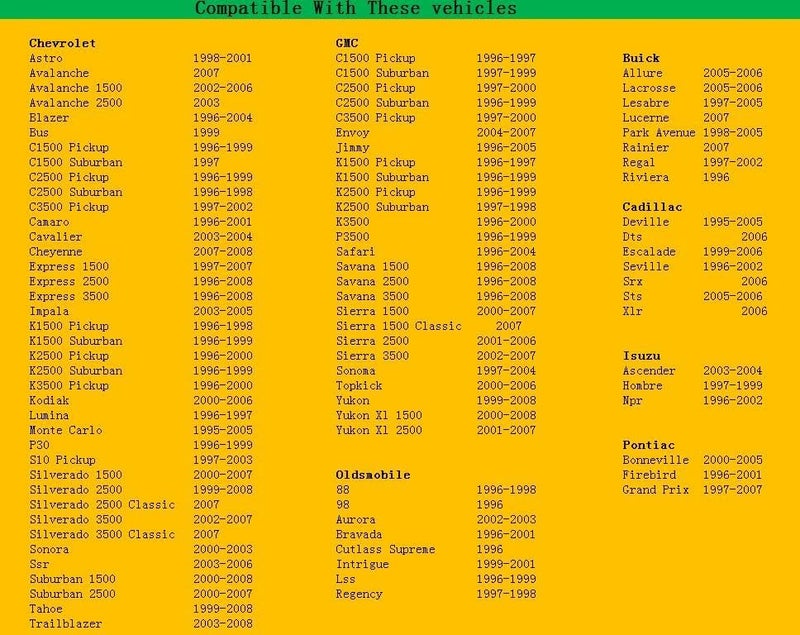 Compatible With These vehicles

**Chevrolet**

| | |
|---|---|
| Astro | 1998-2001 |
| Avalanche | 2007 |
| Avalanche 1500 | 2002-2006 |
| Avalanche 2500 | 2003 |
| Blazer | 1996-2004 |
| Bus | 1999 |
| C1500 Pickup | 1996-1999 |
| C1500 Suburban | 1997 |
| C2500 Pickup | 1996-1999 |
| C2500 Suburban | 1996-1998 |
| C3500 Pickup | 1997-2002 |
| Camaro | 1996-2001 |
| Cavalier | 2003-2004 |
| Cheyenne | 2007-2008 |
| Express 1500 | 1997-2007 |
| Express 2500 | 1996-2008 |
| Express 3500 | 1996-2008 |
| Impala | 2003-2005 |
| K1500 Pickup | 1996-1998 |
| K1500 Suburban | 1996-1999 |
| K2500 Pickup | 1996-2000 |
| K2500 Suburban | 1996-1999 |
| K3500 Pickup | 1996-2000 |
| Kodiak | 2000-2006 |
| Lumina | 1996-1997 |
| Monte Carlo | 1995-2005 |
| P30 | 1996-1999 |
| S10 Pickup | 1997-2003 |
| Silverado 1500 | 2000-2007 |
| Silverado 2500 | 1999-2008 |
| Silverado 2500 Classic | 2007 |
| Silverado 3500 | 2002-2007 |
| Silverado 3500 Classic | 2007 |
| Sonora | 2000-2003 |
| Ssr | 2003-2006 |
| Suburban 1500 | 2000-2008 |
| Suburban 2500 | 2000-2007 |
| Tahoe | 1999-2008 |
| Trailblazer | 2003-2008 |

**GMC**

| | |
|---|---|
| C1500 Pickup | 1996-1997 |
| C1500 Suburban | 1997-1999 |
| C2500 Pickup | 1997-2000 |
| C2500 Suburban | 1996-1999 |
| C3500 Pickup | 1997-2000 |
| Envoy | 2004-2007 |
| Jimmy | 1996-2005 |
| K1500 Pickup | 1996-1997 |
| K1500 Suburban | 1996-1999 |
| K2500 Pickup | 1996-1999 |
| K2500 Suburban | 1997-1998 |
| K3500 | 1996-2000 |
| P3500 | 1996-1999 |
| Safari | 1996-2004 |
| Savana 1500 | 1996-2008 |
| Savana 2500 | 1996-2008 |
| Savana 3500 | 1996-2008 |
| Sierra 1500 | 2000-2007 |
| Sierra 1500 Classic | 2007 |
| Sierra 2500 | 2001-2006 |
| Sierra 3500 | 2002-2007 |
| Sonoma | 1997-2004 |
| Topkick | 2000-2006 |
| Yukon | 1999-2008 |
| Yukon Xl 1500 | 2000-2008 |
| Yukon Xl 2500 | 2001-2007 |

**Oldsmobile**

| | |
|---|---|
| 88 | 1996-1998 |
| 98 | 1996 |
| Aurora | 2002-2003 |
| Bravada | 1996-2001 |
| Cutlass Supreme | 1996 |
| Intrigue | 1999-2001 |
| Lss | 1996-1999 |
| Regency | 1997-1998 |

**Buick**

| | |
|---|---|
| Allure | 2005-2006 |
| Lacrosse | 2005-2006 |
| Lesabre | 1997-2005 |
| Lucerne | 2007 |
| Park Avenue | 1998-2005 |
| Rainier | 2007 |
| Regal | 1997-2002 |
| Riviera | 1996 |

**Cadillac**

| | |
|---|---|
| Deville | 1995-2005 |
| Dts | 2006 |
| Escalade | 1999-2006 |
| Seville | 1996-2002 |
| Srx | 2006 |
| Sts | 2005-2006 |
| Xlr | 2006 |

**Isuzu**

| | |
|---|---|
| Ascender | 2003-2004 |
| Hombre | 1997-1999 |
| Npr | 1996-2002 |

**Pontiac**

| | |
|---|---|
| Bonneville | 2000-2005 |
| Firebird | 1996-2001 |
| Grand Prix | 1997-2007 |